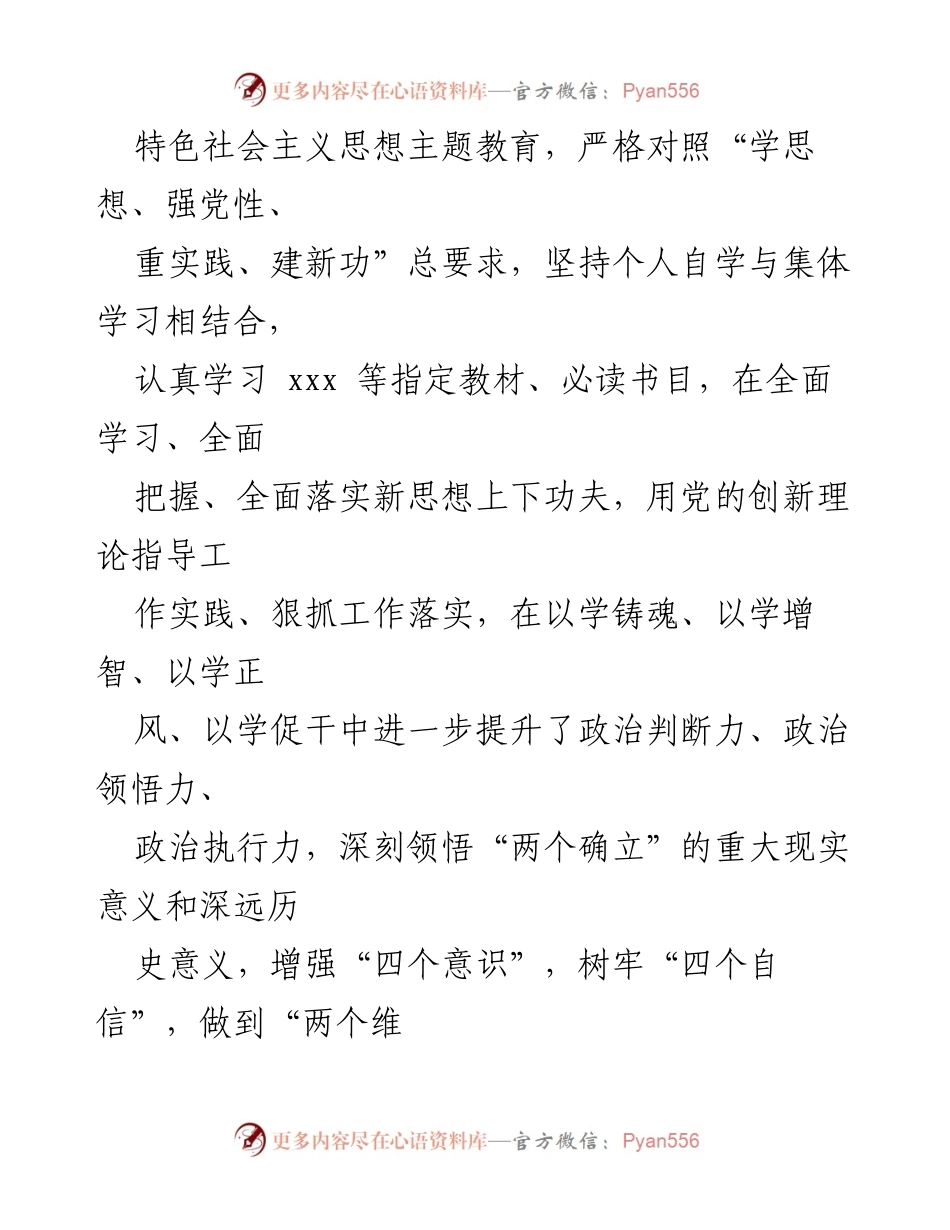 更多内容尽在心语资料库—官方微信：Pyan556

特色社会主义思想主题教育，严格对照“学思想、强党性、

重实践、建新功”总要求，坚持个人自学与集体学习相结合，

认真学习 xxx 等指定教材、必读书目，在全面学习、全面

把握、全面落实新思想上下功夫，用党的创新理论指导工

作实践、狠抓工作落实，在以学铸魂、以学增智、以学正

风、以学促干中进一步提升了政治判断力、政治领悟力、

政治执行力，深刻领悟“两个确立”的重大现实意义和深远历

史意义，增强“四个意识”，树牢“四个自信”，做到“两个维

更多内容尽在心语资料库—官方微信：Pyan556